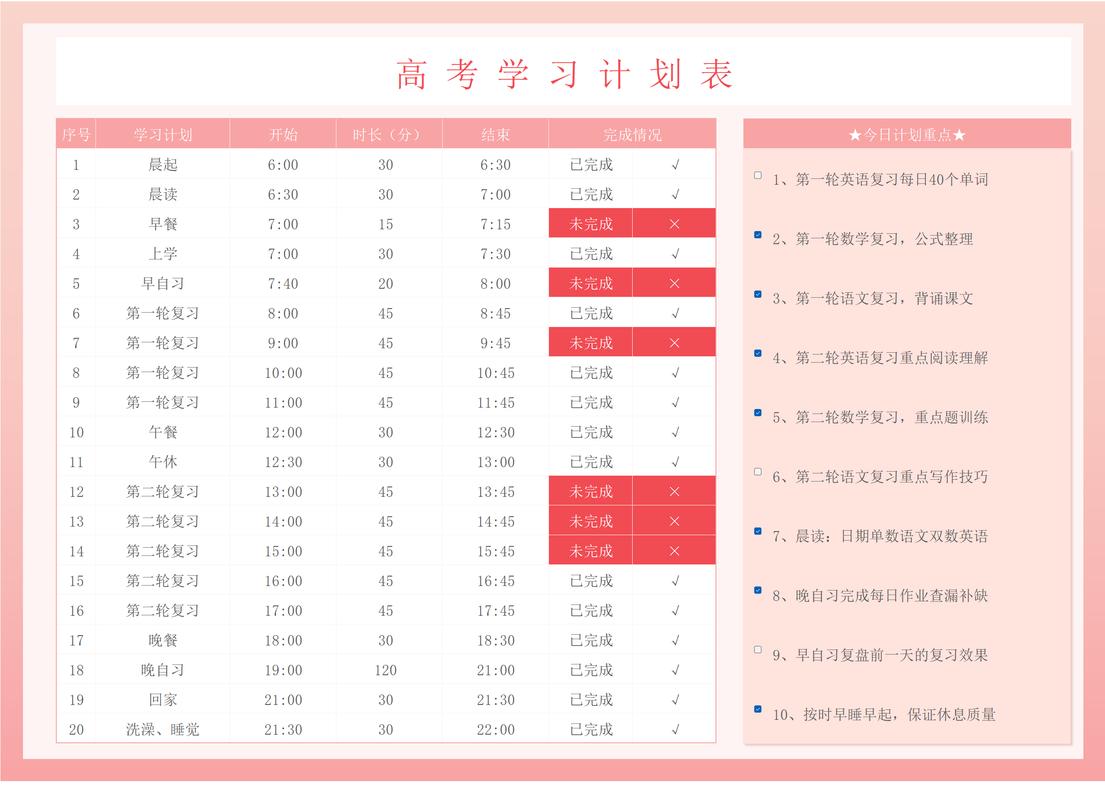 高考学习计划表

| 序号 | 学习计划 | 开始 | 时长（分） | 结束 | 完成情况 | |
|---|---|---|---|---|---|---|
| 1 | 晨起 | 6:00 | 30 | 6:30 | 已完成 | √ |
| 2 | 晨读 | 6:30 | 30 | 7:00 | 已完成 | √ |
| 3 | 早餐 | 7:00 | 15 | 7:15 | 未完成 | × |
| 4 | 上学 | 7:00 | 30 | 7:30 | 已完成 | √ |
| 5 | 早自习 | 7:40 | 20 | 8:00 | 未完成 | × |
| 6 | 第一轮复习 | 8:00 | 45 | 8:45 | 已完成 | √ |
| 7 | 第一轮复习 | 9:00 | 45 | 9:45 | 未完成 | × |
| 8 | 第一轮复习 | 10:00 | 45 | 10:45 | 已完成 | √ |
| 9 | 第一轮复习 | 11:00 | 45 | 11:45 | 已完成 | √ |
| 10 | 午餐 | 12:00 | 30 | 12:30 | 已完成 | √ |
| 11 | 午休 | 12:30 | 30 | 13:00 | 已完成 | √ |
| 12 | 第二轮复习 | 13:00 | 45 | 13:45 | 未完成 | × |
| 13 | 第二轮复习 | 14:00 | 45 | 14:45 | 未完成 | × |
| 14 | 第二轮复习 | 15:00 | 45 | 15:45 | 未完成 | × |
| 15 | 第二轮复习 | 16:00 | 45 | 16:45 | 已完成 | √ |
| 16 | 第二轮复习 | 17:00 | 45 | 17:45 | 已完成 | √ |
| 17 | 晚餐 | 18:00 | 30 | 18:30 | 已完成 | √ |
| 18 | 晚自习 | 19:00 | 120 | 21:00 | 已完成 | √ |
| 19 | 回家 | 21:00 | 30 | 21:30 | 已完成 | √ |
| 20 | 洗澡、睡觉 | 21:30 | 30 | 22:00 | 已完成 | √ |

★今日计划重点★

1、第一轮英语复习每日40个单词

2、第一轮数学复习，公式整理

3、第一轮语文复习，背诵课文

4、第二轮英语复习重点阅读理解

5、第二轮数学复习，重点题训练

6、第二轮语文复习重点写作技巧

7、晨读：日期单数语文双数英语

8、晚自习完成每日作业查漏补缺

9、早自习复盘前一天的复习效果

10、按时早睡早起，保证休息质量